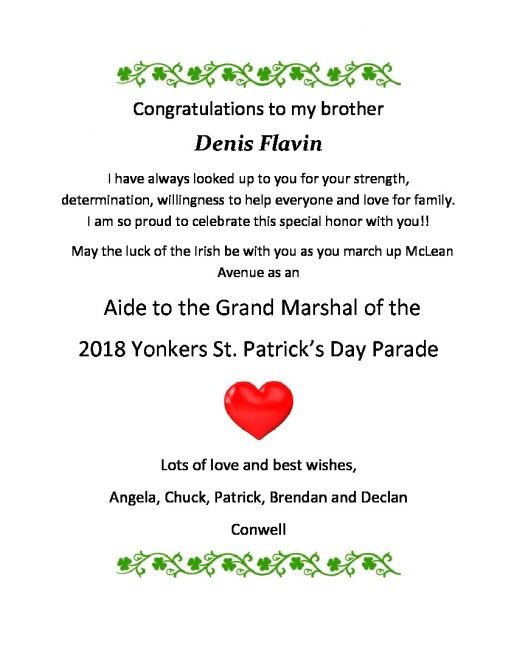 Congratulations to my brother

Denis Flavin

I have always looked up to you for your strength, determination, willingness to help everyone and love for family. I am so proud to celebrate this special honor with you!!

May the luck of the Irish be with you as you march up McLean Avenue as an

Aide to the Grand Marshal of the

2018 Yonkers St. Patrick's Day Parade

Lots of love and best wishes,

Angela, Chuck, Patrick, Brendan and Declan

Conwell